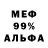 МЕФ
99%
АЛЬФА